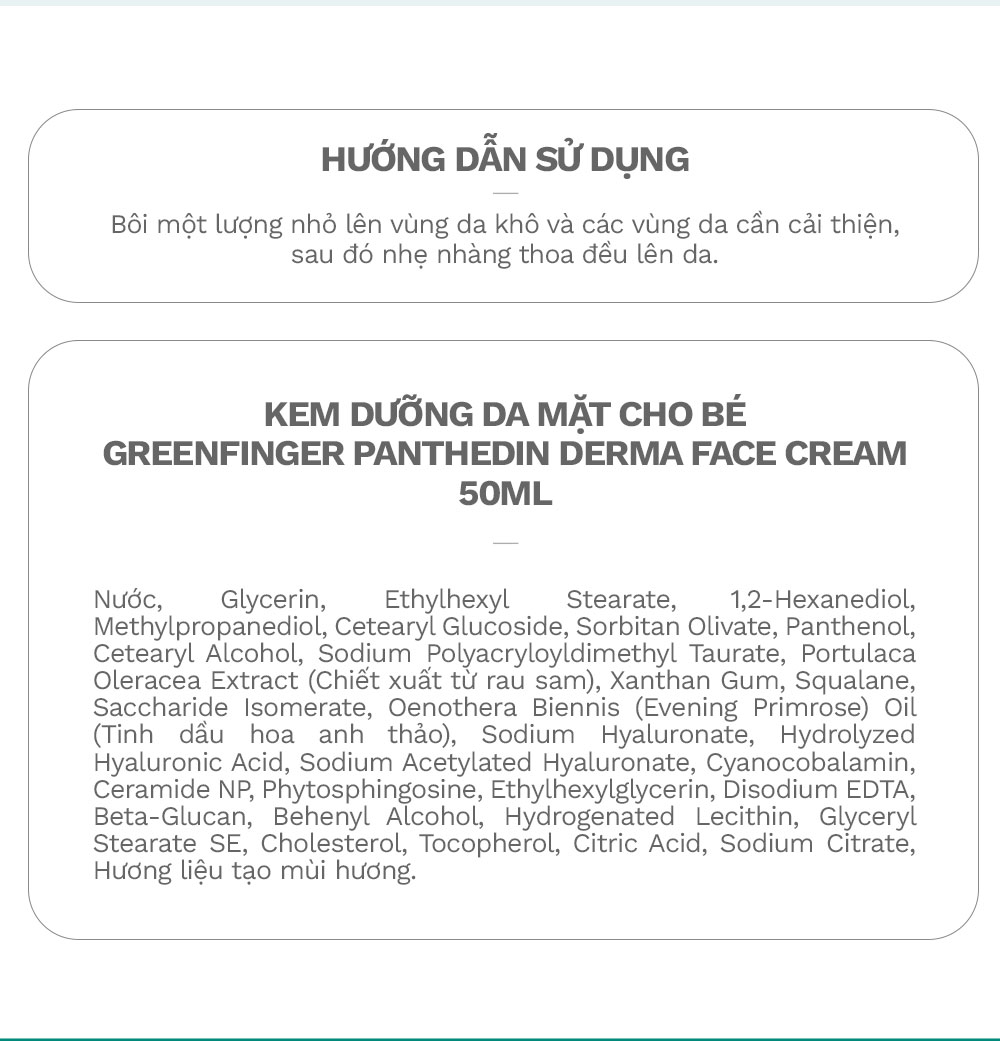 HƯỚNG DẪN SỬ DỤNG

Bôi một lượng nhỏ lên vùng da khô và các vùng da cần cải thiện, sau đó nhẹ nhàng thoa đều lên da.

KEM DƯỠNG DA MẶT CHO BÉ
GREENFINGER PANTHEDIN DERMA FACE CREAM
50ML

Nước, Glycerin, Ethylhexyl Stearate, 1,2-Hexanediol, Methylpropanediol, Cetearyl Glucoside, Sorbitan Olivate, Panthenol, Cetearyl Alcohol, Sodium Polyacryloyldimethyl Taurate, Portulaca Oleracea Extract (Chiết xuất từ rau sam), Xanthan Gum, Squalane, Saccharide Isomerate, Oenothera Biennis (Evening Primrose) Oil (Tinh dầu hoa anh thảo), Sodium Hyaluronate, Hydrolyzed Hyaluronic Acid, Sodium Acetylated Hyaluronate, Cyanocobalamin, Ceramide NP, Phytosphingosine, Ethylhexylglycerin, Disodium EDTA, Beta-Glucan, Behenyl Alcohol, Hydrogenated Lecithin, Glyceryl Stearate SE, Cholesterol, Tocopherol, Citric Acid, Sodium Citrate, Hương liệu tạo mùi hương.